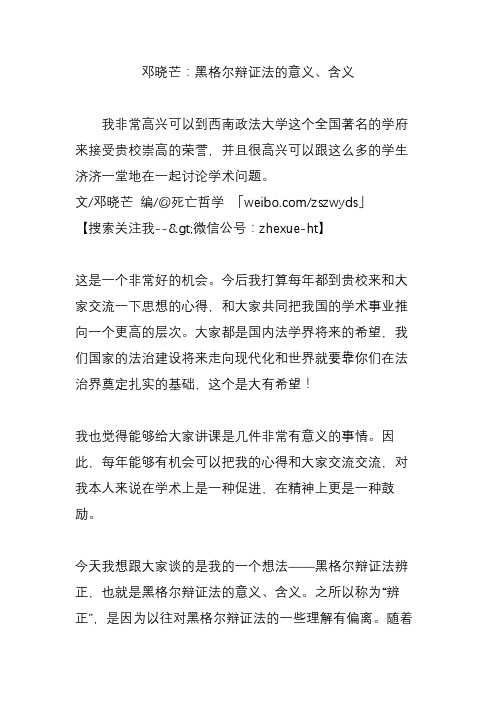 邓晓芒：黑格尔辩证法的意义、含义

我非常高兴可以到西南政法大学这个全国著名的学府来接受贵校崇高的荣誉，并且很高兴可以跟这么多的学生济济一堂地在一起讨论学术问题。
文/邓晓芒 编/@死亡哲学 「weibo.com/zszwyds」
【搜索关注我--&gt;微信公号：zhexue-ht】

这是一个非常好的机会。今后我打算每年都到贵校来和大家交流一下思想的心得，和大家共同把我国的学术事业推向一个更高的层次。大家都是国内法学界将来的希望，我们国家的法治建设将来走向现代化和世界就要靠你们在法治界奠定扎实的基础，这个是大有希望！

我也觉得能够给大家讲课是几件非常有意义的事情。因此，每年能够有机会可以把我的心得和大家交流交流，对我本人来说在学术上是一种促进，在精神上更是一种鼓励。

今天我想跟大家谈的是我的一个想法——黑格尔辩证法辨正，也就是黑格尔辩证法的意义、含义。之所以称为“辨正”，是因为以往对黑格尔辩证法的一些理解有偏离。随着